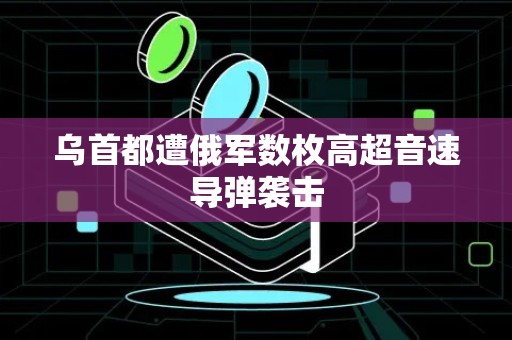 乌首都遭俄军数枚高超音速导弹袭击